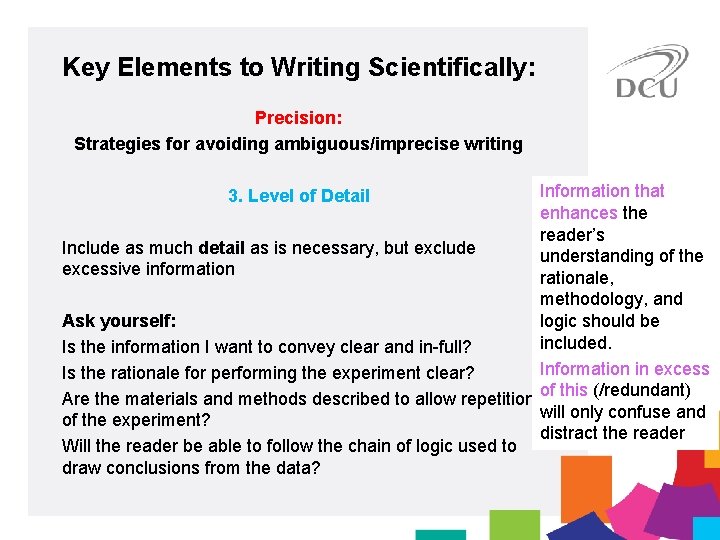 Key Elements to Writing Scientifically:

DCU

Precision:

Strategies for avoiding ambiguous/imprecise writing

3. Level of Detail

Include as much detail as is necessary, but exclude excessive information

Ask yourself:

Is the information I want to convey clear and in-full?

Is the rationale for performing the experiment clear?

Are the materials and methods described to allow repetition of the experiment?

Will the reader be able to follow the chain of logic used to draw conclusions from the data?

Information that enhances the reader's understanding of the rationale, methodology, and logic should be included.

Information in excess of this (/redundant) will only confuse and distract the reader